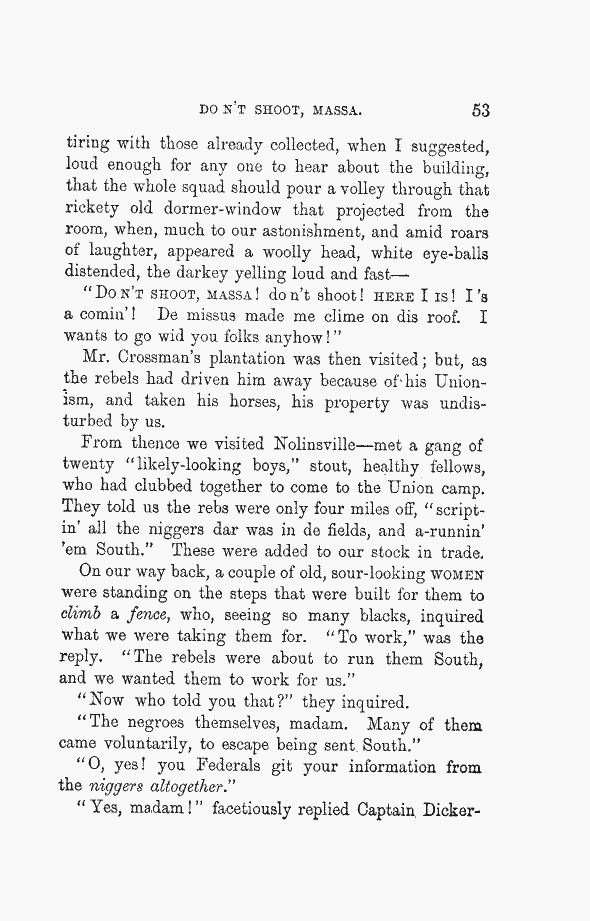 DO N'T SHOOT, MASSA. 53

tiring with those already collected, when I suggested, loud enough for any one to hear about the building, that the whole squad should pour a volley through that rickety old dormer-window that projected from the room, when, much to our astonishment, and amid roars of laughter, appeared a woolly head, white eye-balls distended, the darkey yelling loud and fast—

"DO N'T SHOOT, MASSA! do n't shoot! HERE I IS! I's a comin'! De missus made me clime on dis roof. I wants to go wid you folks anyhow!"

Mr. Crossman's plantation was then visited; but, as the rebels had driven him away because of his Unionism, and taken his horses, his property was undisturbed by us.

From thence we visited Nolinsville—met a gang of twenty "likely-looking boys," stout, healthy fellows, who had clubbed together to come to the Union camp. They told us the rebs were only four miles off, "scriptin' all the niggers dar was in de fields, and a-runnin' 'em South." These were added to our stock in trade.

On our way back, a couple of old, sour-looking WOMEN were standing on the steps that were built for them to climb a fence, who, seeing so many blacks, inquired what we were taking them for. "To work," was the reply. "The rebels were about to run them South, and we wanted them to work for us."

"Now who told you that?" they inquired.

"The negroes themselves, madam. Many of them came voluntarily, to escape being sent South."

"O, yes! you Federals git your information from the niggers altogether."

"Yes, madam!" facetiously replied Captain Dicker-